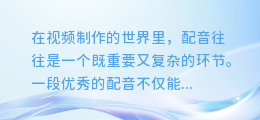 在视频制作的世界里，配音往往是一个既重要又复杂的环节。一段优秀的配音不仅能...